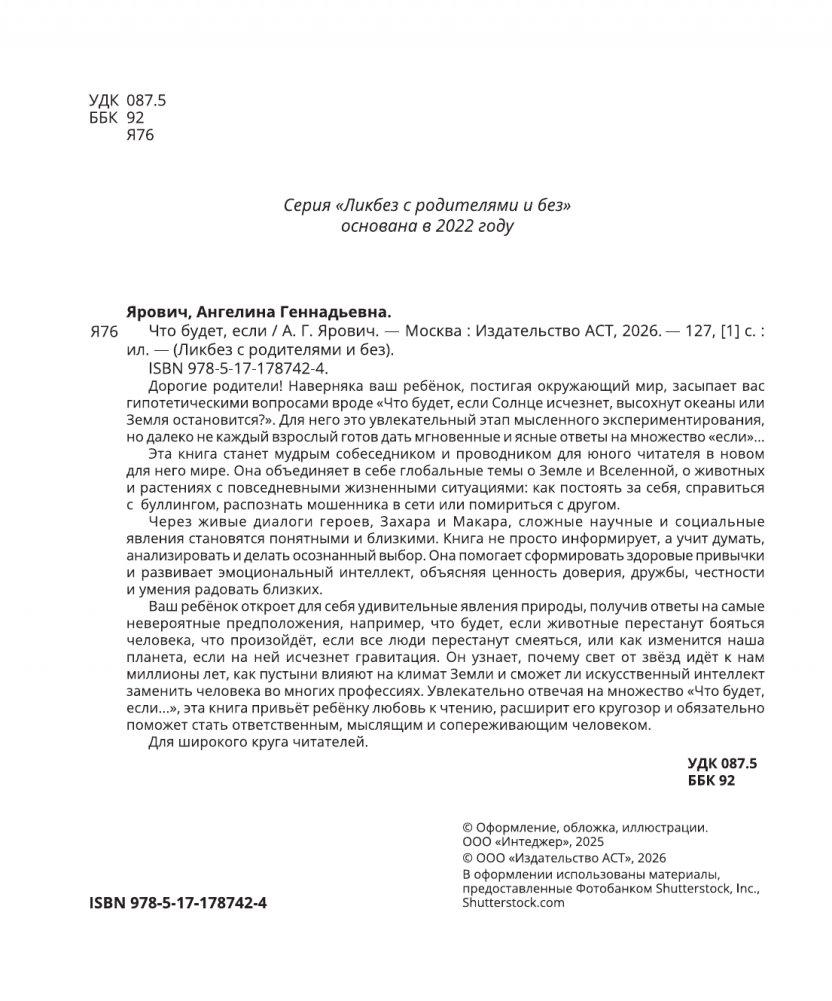 УДК 087.5
ББК 92
Я76

Серия «Ликбез с родителями и без»
основана в 2022 году

Ярович, Ангелина Геннадьевна.
Я76 Что будет, если / А. Г. Ярович. — Москва : Издательство АСТ, 2026. — 127, [1] с. : ил. — (Ликбез с родителями и без).
ISBN 978-5-17-178742-4.

Дорогие родители! Наверняка ваш ребёнок, постигая окружающий мир, засыпает вас гипотетическими вопросами вроде «Что будет, если Солнце исчезнет, высохнут океаны или Земля остановится?». Для него это увлекательный этап мысленного экспериментирования, но далеко не каждый взрослый готов дать мгновенные и ясные ответы на множество «если»...

Эта книга станет мудрым собеседником и проводником для юного читателя в новом для него мире. Она объединяет в себе глобальные темы о Земле и Вселенной, о животных и растениях с повседневными жизненными ситуациями: как постоять за себя, справиться с буллингом, распознать мошенника в сети или помириться с другом.

Через живые диалоги героев, Захара и Макара, сложные научные и социальные явления становятся понятными и близкими. Книга не просто информирует, а учит думать, анализировать и делать осознанный выбор. Она помогает сформировать здоровые привычки и развивает эмоциональный интеллект, объясняя ценность доверия, дружбы, честности и умения радовать близких.

Ваш ребёнок откроет для себя удивительные явления природы, получив ответы на самые невероятные предположения, например, что будет, если животные перестанут бояться человека, что произойдёт, если все люди перестанут смеяться, или как изменится наша планета, если на ней исчезнет гравитация. Он узнает, почему свет от звёзд идёт к нам миллионы лет, как пустыни влияют на климат Земли и сможет ли искусственный интеллект заменить человека во многих профессиях. Увлекательно отвечая на множество «Что будет, если...», эта книга привьёт ребёнку любовь к чтению, расширит его кругозор и обязательно поможет стать ответственным, мыслящим и сопереживающим человеком.

Для широкого круга читателей.

УДК 087.5
ББК 92

© Оформление, обложка, иллюстрации. ООО «Интеджер», 2025
© ООО «Издательство АСТ», 2026
В оформлении использованы материалы, предоставленные Фотобанком Shutterstock, Inc., Shutterstock.com

ISBN 978-5-17-178742-4